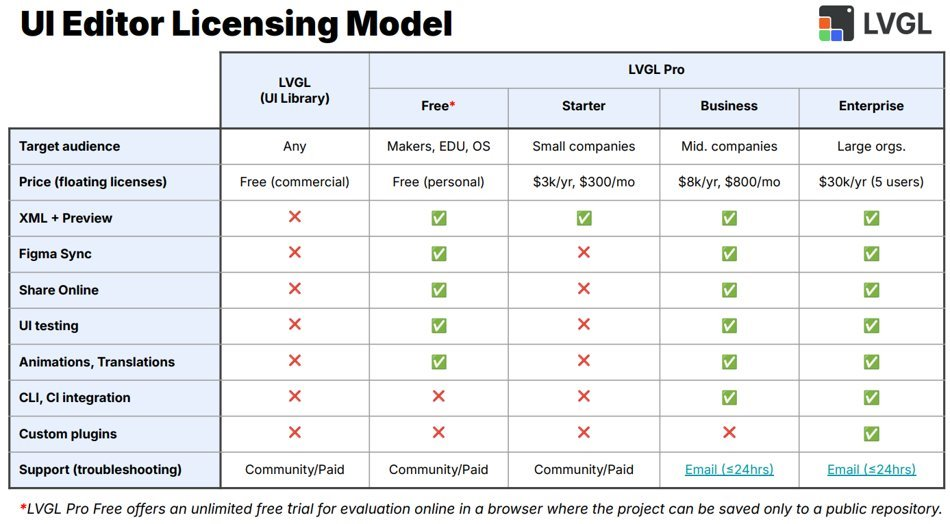 UI Editor Licensing Model

LVGL

|  | LVGL (UI Library) | LVGL Pro |  |  |  |
|---|---|---|---|---|---|
|  |  | Free* | Starter | Business | Enterprise |
| Target audience | Any | Makers, EDU, OS | Small companies | Mid. companies | Large orgs. |
| Price (floating licenses) | Free (commercial) | Free (personal) | $3k/yr, $300/mo | $8k/yr, $800/mo | $30k/yr (5 users) |
| XML + Preview | ❌ | ✅ | ✅ | ✅ | ✅ |
| Figma Sync | ❌ | ✅ | ❌ | ✅ | ✅ |
| Share Online | ❌ | ✅ | ❌ | ✅ | ✅ |
| UI testing | ❌ | ✅ | ❌ | ✅ | ✅ |
| Animations, Translations | ❌ | ✅ | ❌ | ✅ | ✅ |
| CLI, CI integration | ❌ | ❌ | ❌ | ✅ | ✅ |
| Custom plugins | ❌ | ❌ | ❌ | ❌ | ✅ |
| Support (troubleshooting) | Community/Paid | Community/Paid | Community/Paid | Email (≤24hrs) | Email (≤24hrs) |

*LVGL Pro Free offers an unlimited free trial for evaluation online in a browser where the project can be saved only to a public repository.